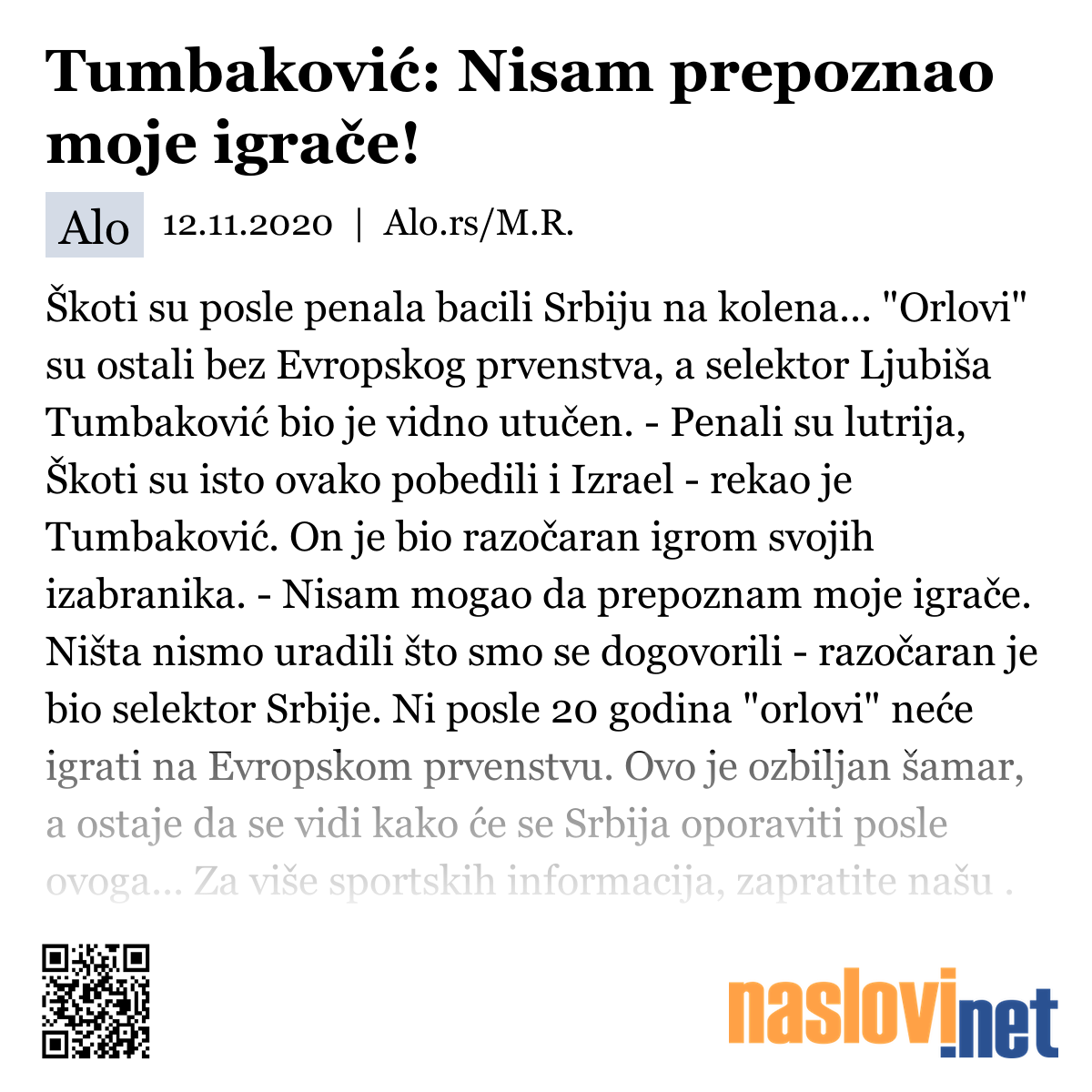 Tumbaković: Nisam prepoznao moje igrače!

Alo 12.11.2020 | Alo.rs/M.R.

Škoti su posle penala bacili Srbiju na kolena... "Orlovi" su ostali bez Evropskog prvenstva, a selektor Ljubiša Tumbaković bio je vidno utučen. - Penali su lutrija, Škoti su isto ovako pobedili i Izrael - rekao je Tumbaković. On je bio razočaran igrom svojih izabranika. - Nisam mogao da prepoznam moje igrače. Ništa nismo uradili što smo se dogovorili - razočaran je bio selektor Srbije. Ni posle 20 godina "orlovi" neće igrati na Evropskom prvenstvu. Ovo je ozbiljan šamar, a ostaje da se vidi kako će se Srbija oporaviti posle ovoga... Za više sportskih informacija, zapratite našu .

naslovi.net